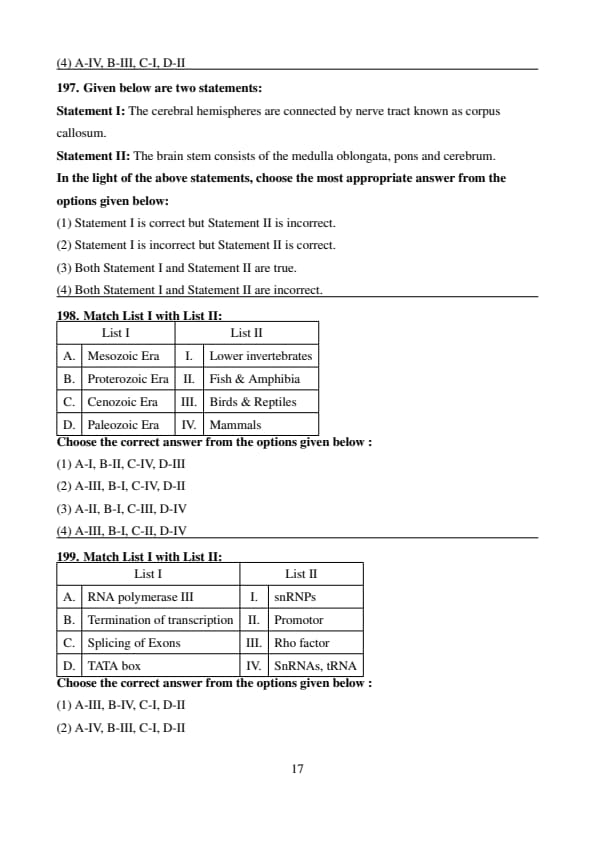 (4) A-IV, B-III, C-I, D-II

197. Given below are two statements:

Statement I: The cerebral hemispheres are connected by nerve tract known as corpus callosum.

Statement II: The brain stem consists of the medulla oblongata, pons and cerebrum.

In the light of the above statements, choose the most appropriate answer from the options given below:

(1) Statement I is correct but Statement II is incorrect.

(2) Statement I is incorrect but Statement II is correct.

(3) Both Statement I and Statement II are true.

(4) Both Statement I and Statement II are incorrect.

198. Match List I with List II:

| | List I | | List II |
|---|---|---|---|
| A. | Mesozoic Era | I. | Lower invertebrates |
| B. | Proterozoic Era | II. | Fish & Amphibia |
| C. | Cenozoic Era | III. | Birds & Reptiles |
| D. | Paleozoic Era | IV. | Mammals |

Choose the correct answer from the options given below :

(1) A-I, B-II, C-IV, D-III

(2) A-III, B-I, C-IV, D-II

(3) A-II, B-I, C-III, D-IV

(4) A-III, B-I, C-II, D-IV

199. Match List I with List II:

| | List I | | List II |
|---|---|---|---|
| A. | RNA polymerase III | I. | snRNPs |
| B. | Termination of transcription | II. | Promotor |
| C. | Splicing of Exons | III. | Rho factor |
| D. | TATA box | IV. | SnRNAs, tRNA |

Choose the correct answer from the options given below :

(1) A-III, B-IV, C-I, D-II

(2) A-IV, B-III, C-I, D-II

17